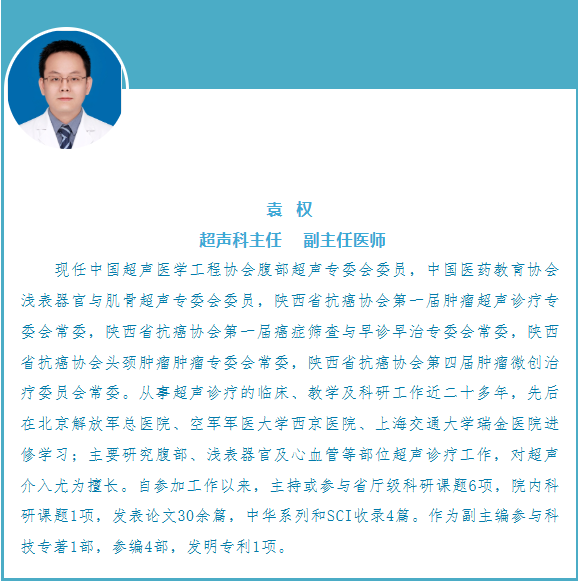 袁 权

超声科主任　副主任医师

现任中国超声医学工程协会腹部超声专委会委员，中国医药教育协会浅表器官与肌骨超声专委会委员，陕西省抗癌协会第一届肿瘤超声诊疗专委会常委，陕西省抗癌协会第一届癌症筛查与早诊早治专委会常委，陕西省抗癌协会头颈肿瘤肿瘤专委会常委，陕西省抗癌协会第四届肿瘤微创治疗委员会常委。从事超声诊疗的临床、教学及科研工作近二十多年，先后在北京解放军总医院、空军军医大学西京医院、上海交通大学瑞金医院进修学习；主要研究腹部、浅表器官及心血管等部位超声诊疗工作，对超声介入尤为擅长。自参加工作以来，主持或参与省厅级科研课题6项，院内科研课题1项，发表论文30余篇，中华系列和SCI收录4篇。作为副主编参与科技专著1部，参编4部，发明专利1项。